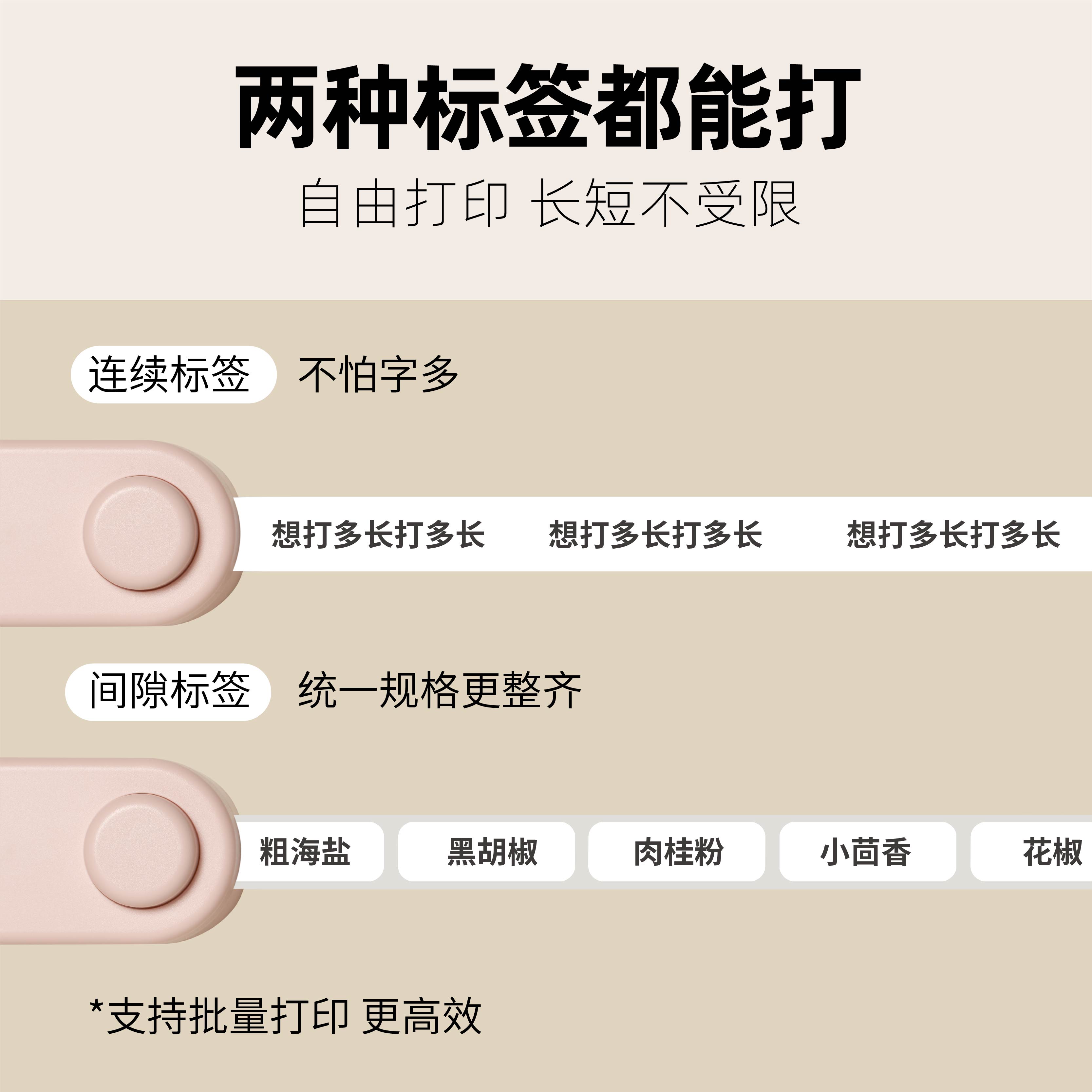 两种标签都能打

自由打印 长短不受限

连续标签 不怕字多

想打多长打多长 想打多长打多长 想打多长打多长

间隙标签 统一规格更整齐

粗海盐 黑胡椒 肉桂粉 小茴香 花椒

*支持批量打印 更高效